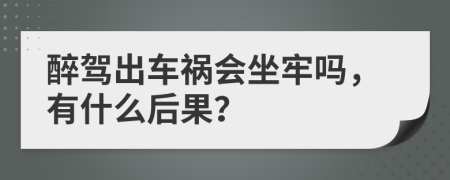 醉驾出车祸会坐牢吗，有什么后果?